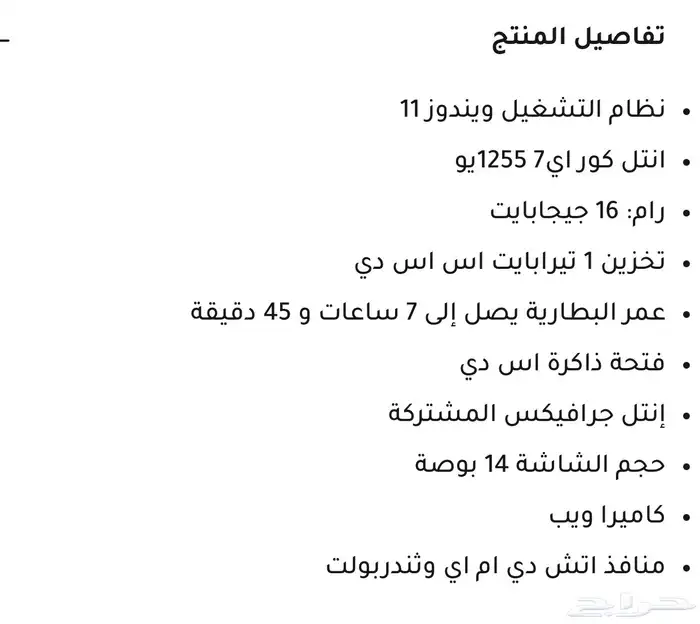 تفاصيل المنتج

• نظام التشغيل ويندوز 11
• انتل كور اي7 1255يو
• رام: 16 جيجابايت
• تخزين 1 تيرابايت اس اس دي
• عمر البطارية يصل إلى 7 ساعات و 45 دقيقة
• فتحة ذاكرة اس دي
• إنتل جرافيكس المشتركة
• حجم الشاشة 14 بوصة
• كاميرا ويب
• منافذ اتش دي ام اي وثندربولت

حراج